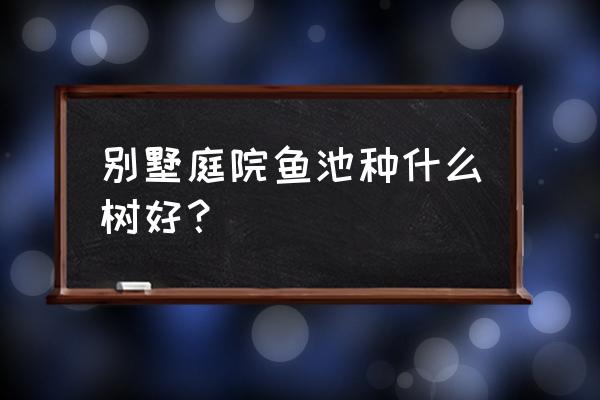 别墅庭院鱼池种什么树好？